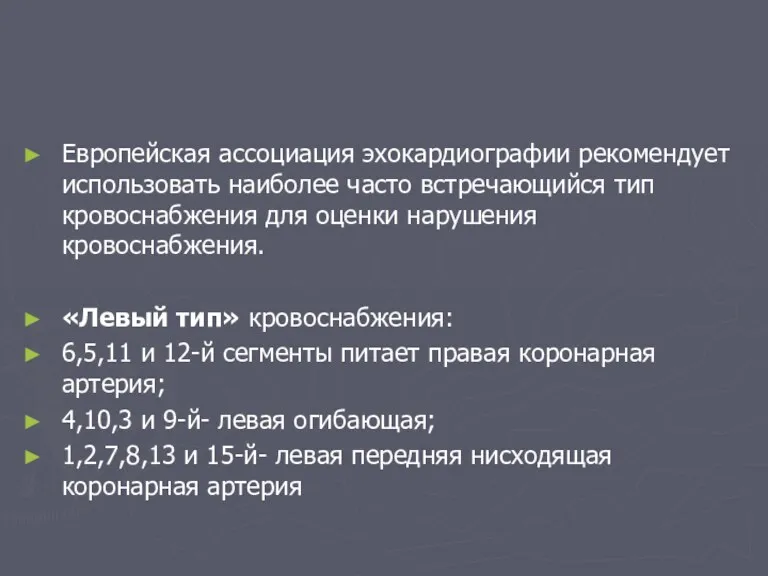 ► Европейская ассоциация эхокардиографии рекомендует использовать наиболее часто встречающийся тип кровоснабжения для оценки нарушения кровоснабжения.

► «Левый тип» кровоснабжения:
► 6,5,11 и 12-й сегменты питает правая коронарная артерия;
► 4,10,3 и 9-й- левая огибающая;
► 1,2,7,8,13 и 15-й- левая передняя нисходящая коронарная артерия